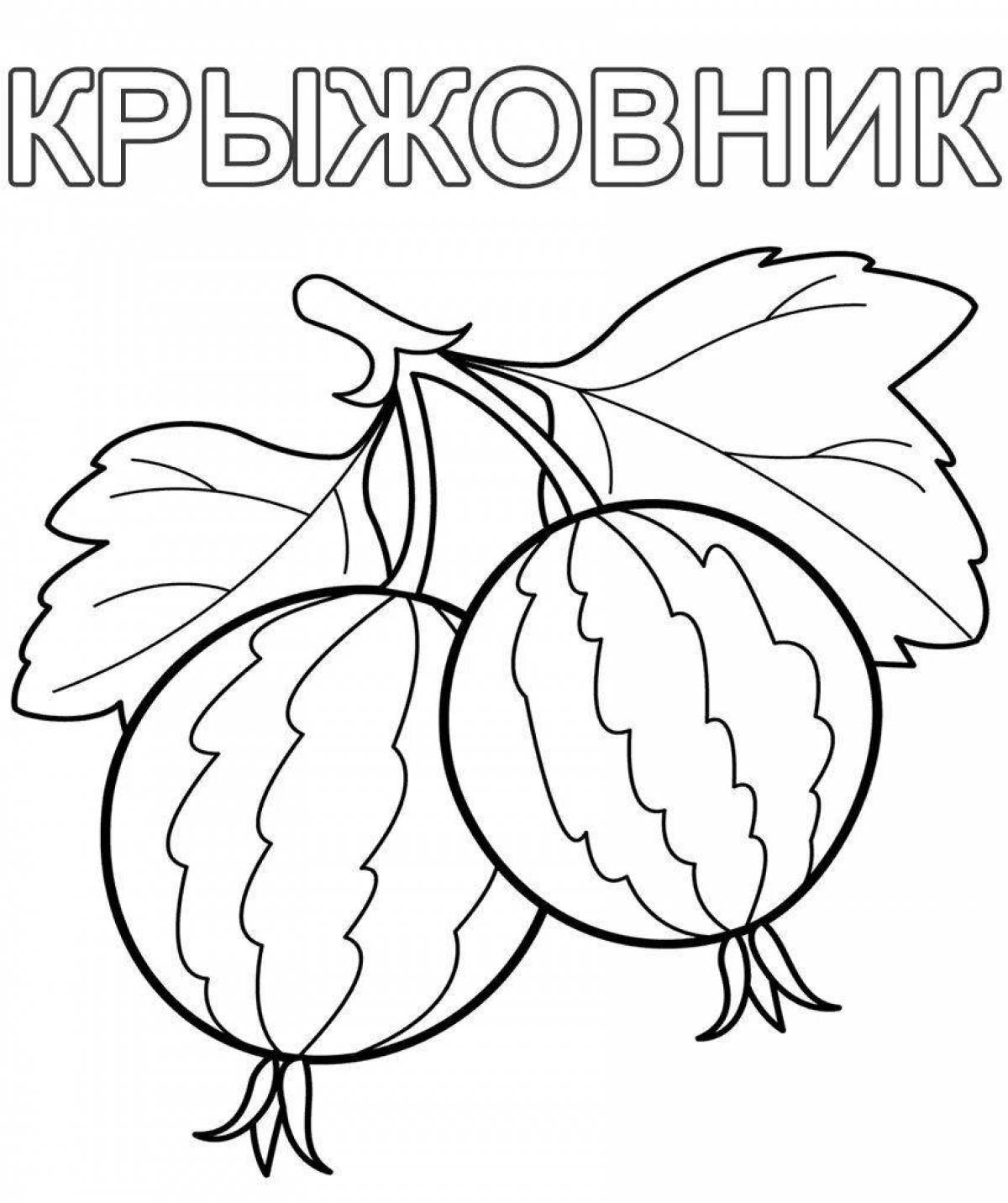 КРЫЖОВНИК